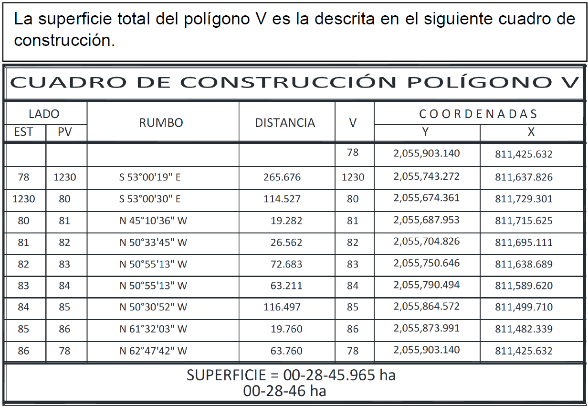 La superficie total del polígono V es la descrita en el siguiente cuadro de construcción.

CUADRO DE CONSTRUCCIÓN POLÍGONO V

| LADO EST | LADO PV | RUMBO | DISTANCIA | V | COORDENADAS Y | COORDENADAS X |
|---|---|---|---|---|---|---|
| | | | | 78 | 2,055,903.140 | 811,425.632 |
| 78 | 1230 | S 53°00'19" E | 265.676 | 1230 | 2,055,743.272 | 811,637.826 |
| 1230 | 80 | S 53°00'30" E | 114.527 | 80 | 2,055,674.361 | 811,729.301 |
| 80 | 81 | N 45°10'36" W | 19.282 | 81 | 2,055,687.953 | 811,715.625 |
| 81 | 82 | N 50°33'45" W | 26.562 | 82 | 2,055,704.826 | 811,695.111 |
| 82 | 83 | N 50°55'13" W | 72.683 | 83 | 2,055,750.646 | 811,638.689 |
| 83 | 84 | N 50°55'13" W | 63.211 | 84 | 2,055,790.494 | 811,589.620 |
| 84 | 85 | N 50°30'52" W | 116.497 | 85 | 2,055,864.572 | 811,499.710 |
| 85 | 86 | N 61°32'03" W | 19.760 | 86 | 2,055,873.991 | 811,482.339 |
| 86 | 78 | N 62°47'42" W | 63.760 | 78 | 2,055,903.140 | 811,425.632 |

SUPERFICIE = 00-28-45.965 ha
00-28-46 ha